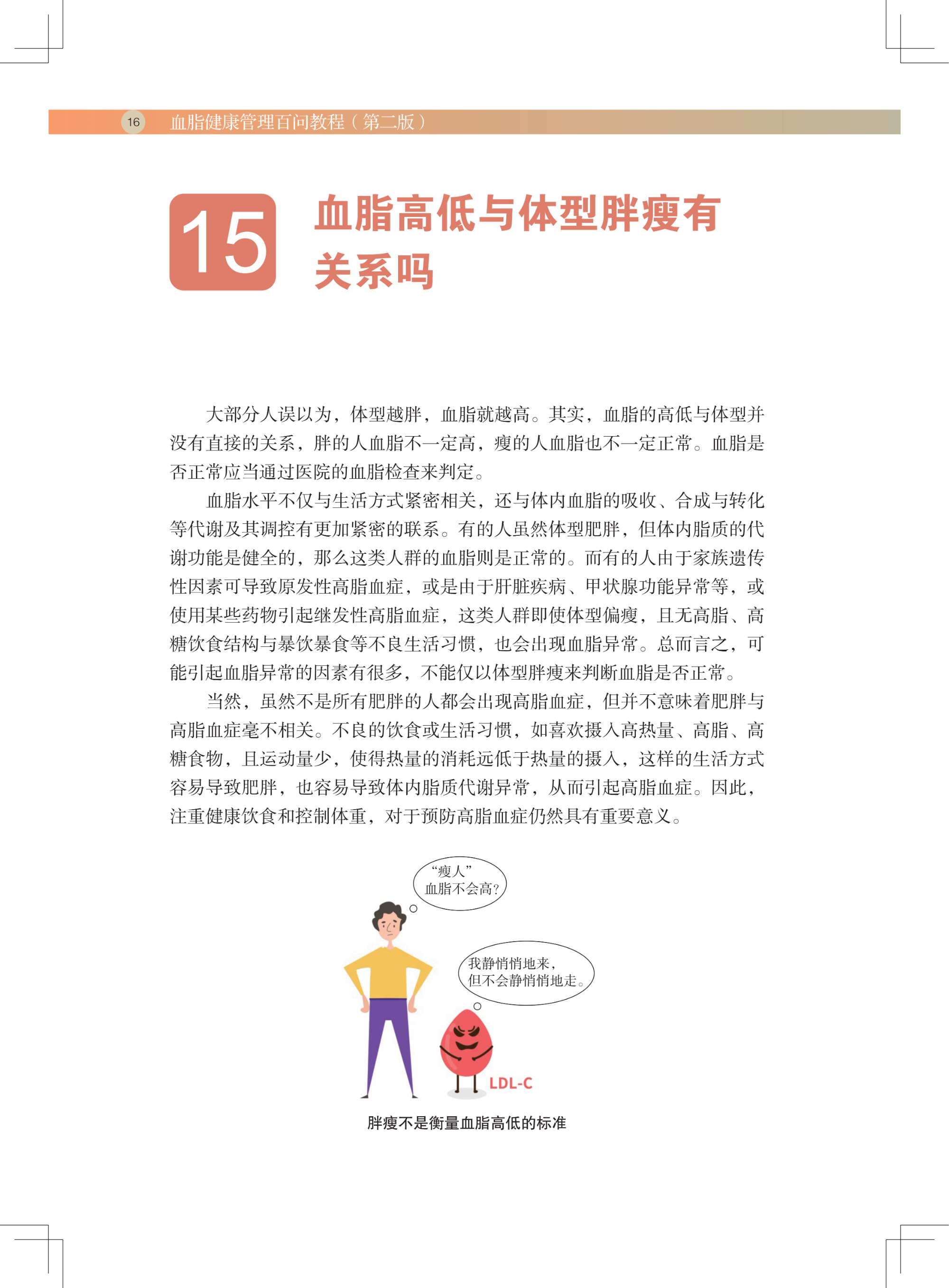 16 血脂健康管理百问教程（第二版）

15 血脂高低与体型胖瘦有关系吗

大部分人误以为，体型越胖，血脂就越高。其实，血脂的高低与体型并没有直接的关系，胖的人血脂不一定高，瘦的人血脂也不一定正常。血脂是否正常应当通过医院的血脂检查来判定。

血脂水平不仅与生活方式紧密相关，还与体内血脂的吸收、合成与转化等代谢及其调控有更加紧密的联系。有的人虽然体型肥胖，但体内脂质的代谢功能是健全的，那么这类人群的血脂则是正常的。而有的人由于家族遗传性因素可导致原发性高脂血症，或是由于肝脏疾病、甲状腺功能异常等，或使用某些药物引起继发性高脂血症，这类人群即使体型偏瘦，且无高脂、高糖饮食结构与暴饮暴食等不良生活习惯，也会出现血脂异常。总而言之，可能引起血脂异常的因素有很多，不能仅以体型胖瘦来判断血脂是否正常。

当然，虽然不是所有肥胖的人都会出现高脂血症，但并不意味着肥胖与高脂血症毫不相关。不良的饮食或生活习惯，如喜欢摄入高热量、高脂、高糖食物，且运动量少，使得热量的消耗远低于热量的摄入，这样的生活方式容易导致肥胖，也容易导致体内脂质代谢异常，从而引起高脂血症。因此，注重健康饮食和控制体重，对于预防高脂血症仍然具有重要意义。

“瘦人”血脂不会高？

我静悄悄地来，但不会静悄悄地走。

LDL-C

胖瘦不是衡量血脂高低的标准